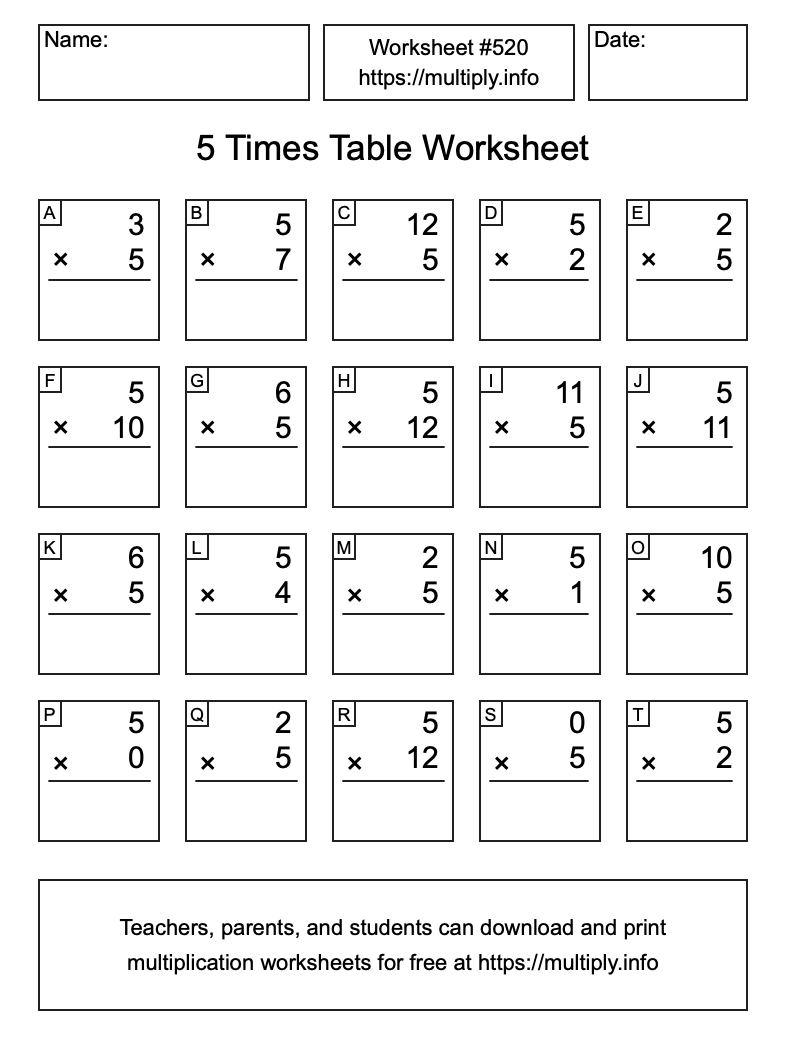 Name:

Worksheet #520
https://multiply.info

Date:

5 Times Table Worksheet

A
3
× 5

B
5
× 7

C
12
× 5

D
5
× 2

E
2
× 5

F
5
× 10

G
6
× 5

H
5
× 12

I
11
× 5

J
5
× 11

K
6
× 5

L
5
× 4

M
2
× 5

N
5
× 1

O
10
× 5

P
5
× 0

Q
2
× 5

R
5
× 12

S
0
× 5

T
5
× 2

Teachers, parents, and students can download and print multiplication worksheets for free at https://multiply.info